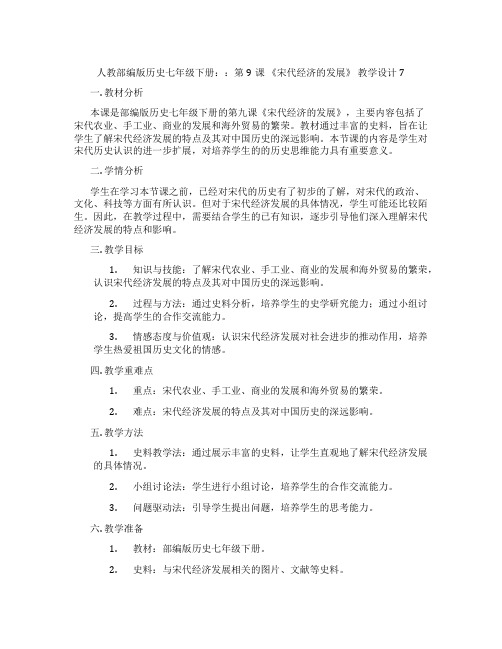 人教部编版历史七年级下册：：第 9 课 《宋代经济的发展》 教学设计 7

一. 教材分析

本课是部编版历史七年级下册的第九课《宋代经济的发展》，主要内容包括了宋代农业、手工业、商业的发展和海外贸易的繁荣。教材通过丰富的史料，旨在让学生了解宋代经济发展的特点及其对中国历史的深远影响。本节课的内容是学生对宋代历史认识的进一步扩展，对培养学生的的历史思维能力具有重要意义。

二. 学情分析

学生在学习本节课之前，已经对宋代的历史有了初步的了解，对宋代的政治、文化、科技等方面有所认识。但对于宋代经济发展的具体情况，学生可能还比较陌生。因此，在教学过程中，需要结合学生的已有知识，逐步引导他们深入理解宋代经济发展的特点和影响。

三. 教学目标

1. 知识与技能：了解宋代农业、手工业、商业的发展和海外贸易的繁荣，认识宋代经济发展的特点及其对中国历史的深远影响。

2. 过程与方法：通过史料分析，培养学生的史学研究能力；通过小组讨论，提高学生的合作交流能力。

3. 情感态度与价值观：认识宋代经济发展对社会进步的推动作用，培养学生热爱祖国历史文化的情感。

四. 教学重难点

1. 重点：宋代农业、手工业、商业的发展和海外贸易的繁荣。

2. 难点：宋代经济发展的特点及其对中国历史的深远影响。

五. 教学方法

1. 史料教学法：通过展示丰富的史料，让学生直观地了解宋代经济发展的具体情况。

2. 小组讨论法：学生进行小组讨论，培养学生的合作交流能力。

3. 问题驱动法：引导学生提出问题，培养学生的思考能力。

六. 教学准备

1. 教材：部编版历史七年级下册。

2. 史料：与宋代经济发展相关的图片、文献等史料。